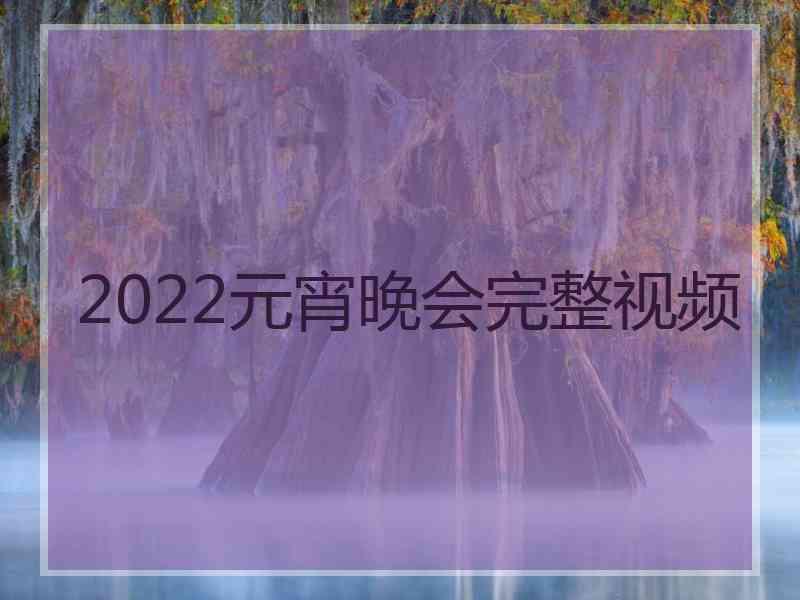 2022元宵晚会完整视频